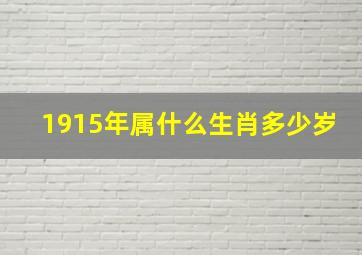 1915年属什么生肖多少岁